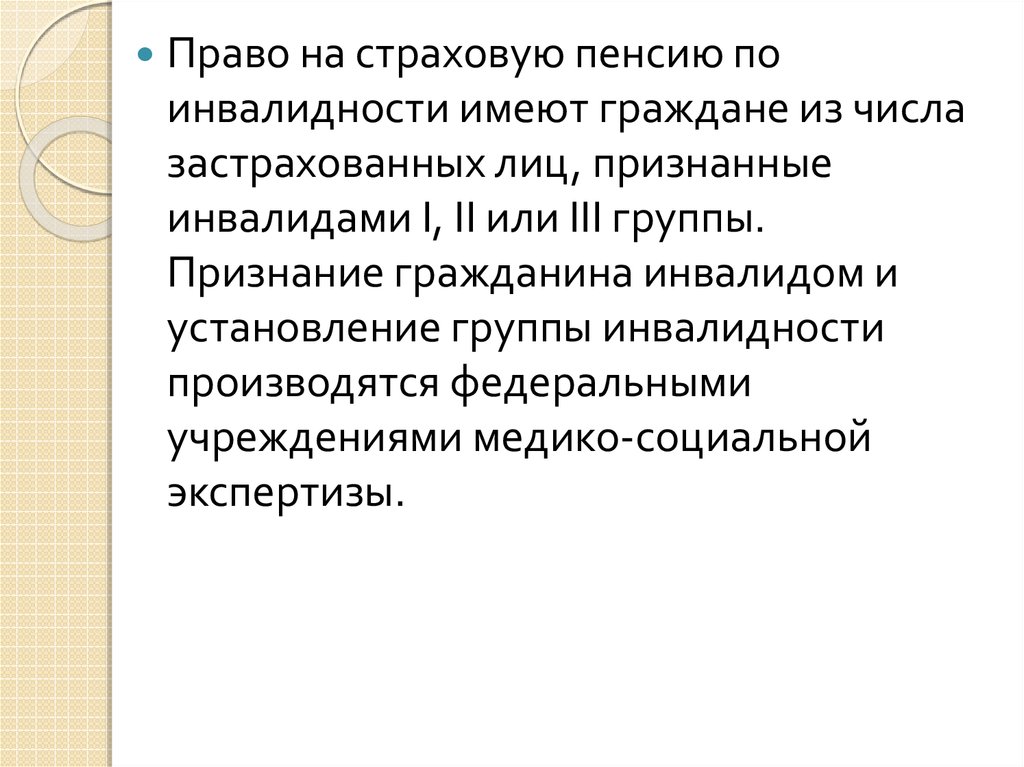 Право на страховую пенсию по инвалидности имеют граждане из числа застрахованных лиц, признанные инвалидами I, II или III группы. Признание гражданина инвалидом и установление группы инвалидности производятся федеральными учреждениями медико-социальной экспертизы.